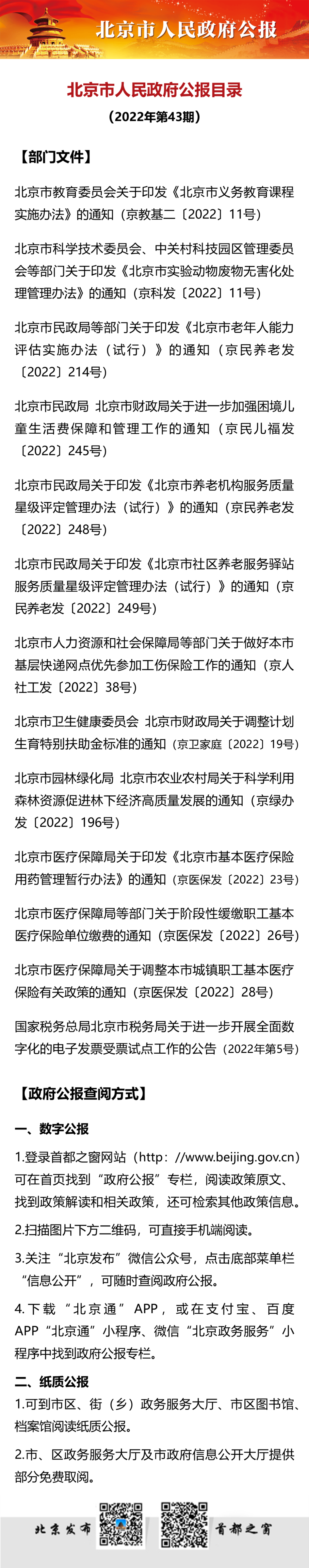 北京市人民政府公报

北京市人民政府公报目录

（2022年第43期）

【部门文件】

北京市教育委员会关于印发《北京市义务教育课程实施办法》的通知（京教基二〔2022〕11号）

北京市科学技术委员会、中关村科技园区管理委员会等部门关于印发《北京市实验动物废物无害化处理管理办法》的通知（京科发〔2022〕11号）

北京市民政局等部门关于印发《北京市老年人能力评估实施办法（试行）》的通知（京民养老发〔2022〕214号）

北京市民政局 北京市财政局关于进一步加强困境儿童生活费保障和管理工作的通知（京民儿福发〔2022〕245号）

北京市民政局关于印发《北京市养老机构服务质量星级评定管理办法（试行）》的通知（京民养老发〔2022〕248号）

北京市民政局关于印发《北京市社区养老服务驿站服务质量星级评定管理办法（试行）》的通知（京民养老发〔2022〕249号）

北京市人力资源和社会保障局等部门关于做好本市基层快递网点优先参加工伤保险工作的通知（京人社工发〔2022〕38号）

北京市卫生健康委员会 北京市财政局关于调整计划生育特别扶助金标准的通知（京卫家庭〔2022〕19号）

北京市园林绿化局 北京市农业农村局关于科学利用森林资源促进林下经济高质量发展的通知（京绿办发〔2022〕196号）

北京市医疗保障局关于印发《北京市基本医疗保险用药管理暂行办法》的通知（京医保发〔2022〕23号）

北京市医疗保障局等部门关于阶段性缓缴职工基本医疗保险单位缴费的通知（京医保发〔2022〕26号）

北京市医疗保障局关于调整本市城镇职工基本医疗保险有关政策的通知（京医保发〔2022〕28号）

国家税务总局北京市税务局关于进一步开展全面数字化的电子发票受票试点工作的公告（2022年第5号）

【政府公报查阅方式】

一、数字公报

1.登录首都之窗网站（http：//www.beijing.gov.cn）可在首页找到“政府公报”专栏，阅读政策原文、找到政策解读和相关政策，还可检索其他政策信息。

2.扫描图片下方二维码，可直接手机端阅读。

3.关注“北京发布”微信公众号，点击底部菜单栏“信息公开”，可随时查阅政府公报。

4.下载“北京通”APP，或在支付宝、百度APP“北京通”小程序、微信“北京政务服务”小程序中找到政府公报专栏。

二、纸质公报

1.可到市区、街（乡）政务服务大厅、市区图书馆、档案馆阅读纸质公报。

2.市、区政务服务大厅及市政府信息公开大厅提供部分免费取阅。

北京发布 首都之窗